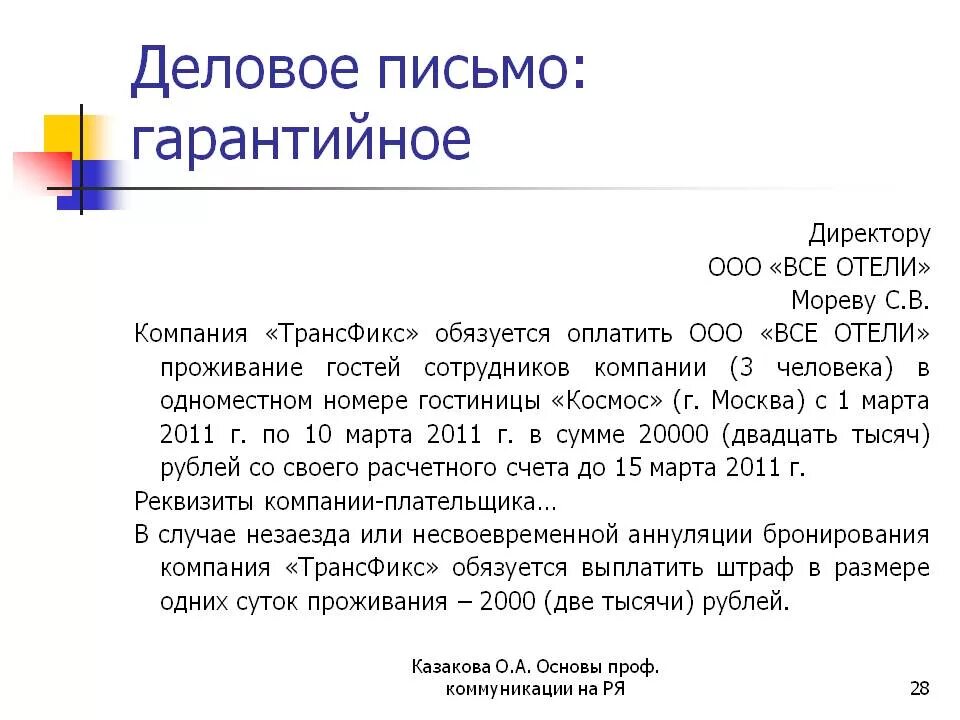 Деловое письмо: гарантийное

Директору
ООО «ВСЕ ОТЕЛИ»
Мореву С.В.

Компания «ТрансФикс» обязуется оплатить ООО «ВСЕ ОТЕЛИ» проживание гостей сотрудников компании (3 человека) в одноместном номере гостиницы «Космос» (г. Москва) с 1 марта 2011 г. по 10 марта 2011 г. в сумме 20000 (двадцать тысяч) рублей со своего расчетного счета до 15 марта 2011 г.

Реквизиты компании-плательщика…

В случае незаезда или несвоевременной аннуляции бронирования компания «ТрансФикс» обязуется выплатить штраф в размере одних суток проживания – 2000 (две тысячи) рублей.

Казакова О.А. Основы проф. коммуникации на РЯ

28